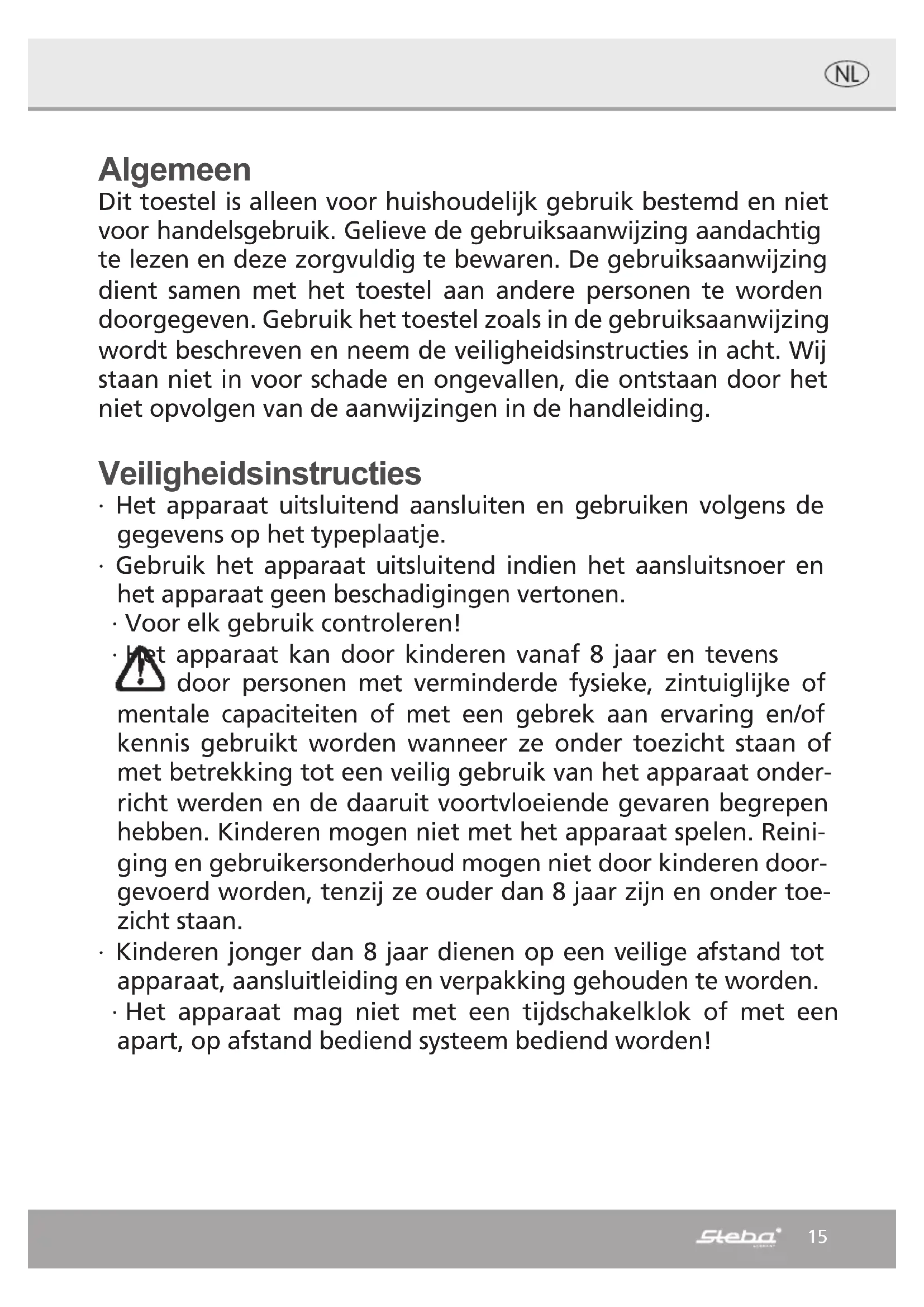 NL

Algemeen
Dit toestel is alleen voor huishoudelijk gebruik bestemd en niet voor handelsgebruik. Gelieve de gebruiksaanwijzing aandachtig te lezen en deze zorgvuldig te bewaren. De gebruiksaanwijzing dient samen met het toestel aan andere personen te worden doorgegeven. Gebruik het toestel zoals in de gebruiksaanwijzing wordt beschreven en neem de veiligheidsinstructies in acht. Wij staan niet in voor schade en ongevallen, die ontstaan door het niet opvolgen van de aanwijzingen in de handleiding.

Veiligheidsinstructies
· Het apparaat uitsluitend aansluiten en gebruiken volgens de gegevens op het typeplaatje.
· Gebruik het apparaat uitsluitend indien het aansluitsnoer en het apparaat geen beschadigingen vertonen.
· Voor elk gebruik controleren!
· Het apparaat kan door kinderen vanaf 8 jaar en tevens door personen met verminderde fysieke, zintuiglijke of mentale capaciteiten of met een gebrek aan ervaring en/of kennis gebruikt worden wanneer ze onder toezicht staan of met betrekking tot een veilig gebruik van het apparaat onderricht werden en de daaruit voortvloeiende gevaren begrepen hebben. Kinderen mogen niet met het apparaat spelen. Reiniging en gebruikersonderhoud mogen niet door kinderen doorgevoerd worden, tenzij ze ouder dan 8 jaar zijn en onder toezicht staan.
· Kinderen jonger dan 8 jaar dienen op een veilige afstand tot apparaat, aansluitleiding en verpakking gehouden te worden.
· Het apparaat mag niet met een tijdschakelklok of met een apart, op afstand bediend systeem bediend worden!

Steba 15